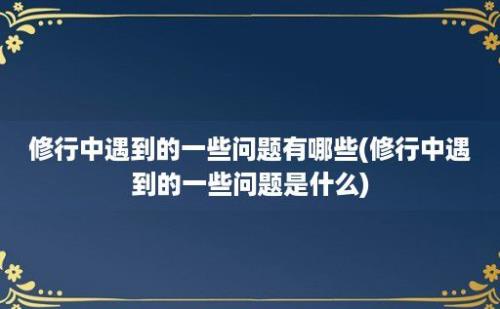 修行中遇到的一些问题有哪些(修行中遇到的一些问题是什么)